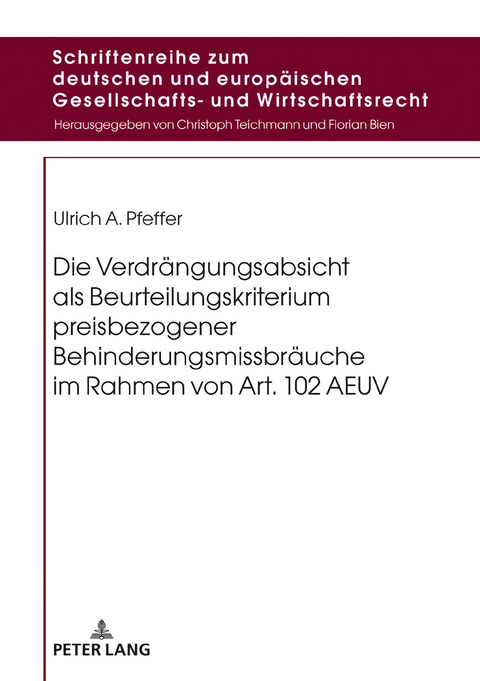 Schriftenreihe zum deutschen und europäischen Gesellschafts- und Wirtschaftsrecht
Herausgegeben von Christoph Teichmann und Florian Bien

Ulrich A. Pfeffer

Die Verdrängungsabsicht als Beurteilungskriterium preisbezogener Behinderungsmissbräuche im Rahmen von Art. 102 AEUV

PETER LANG